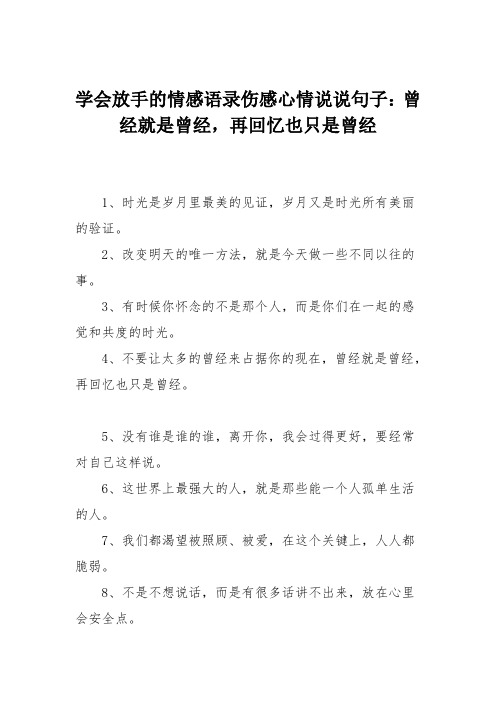 学会放手的情感语录伤感心情说说句子：曾经就是曾经，再回忆也只是曾经

1、时光是岁月里最美的见证，岁月又是时光所有美丽的验证。

2、改变明天的唯一方法，就是今天做一些不同以往的事。

3、有时候你怀念的不是那个人，而是你们在一起的感觉和共度的时光。

4、不要让太多的曾经来占据你的现在，曾经就是曾经，再回忆也只是曾经。

5、没有谁是谁的谁，离开你，我会过得更好，要经常对自己这样说。

6、这世界上最强大的人，就是那些能一个人孤单生活的人。

7、我们都渴望被照顾、被爱，在这个关键上，人人都脆弱。

8、不是不想说话，而是有很多话讲不出来，放在心里会安全点。